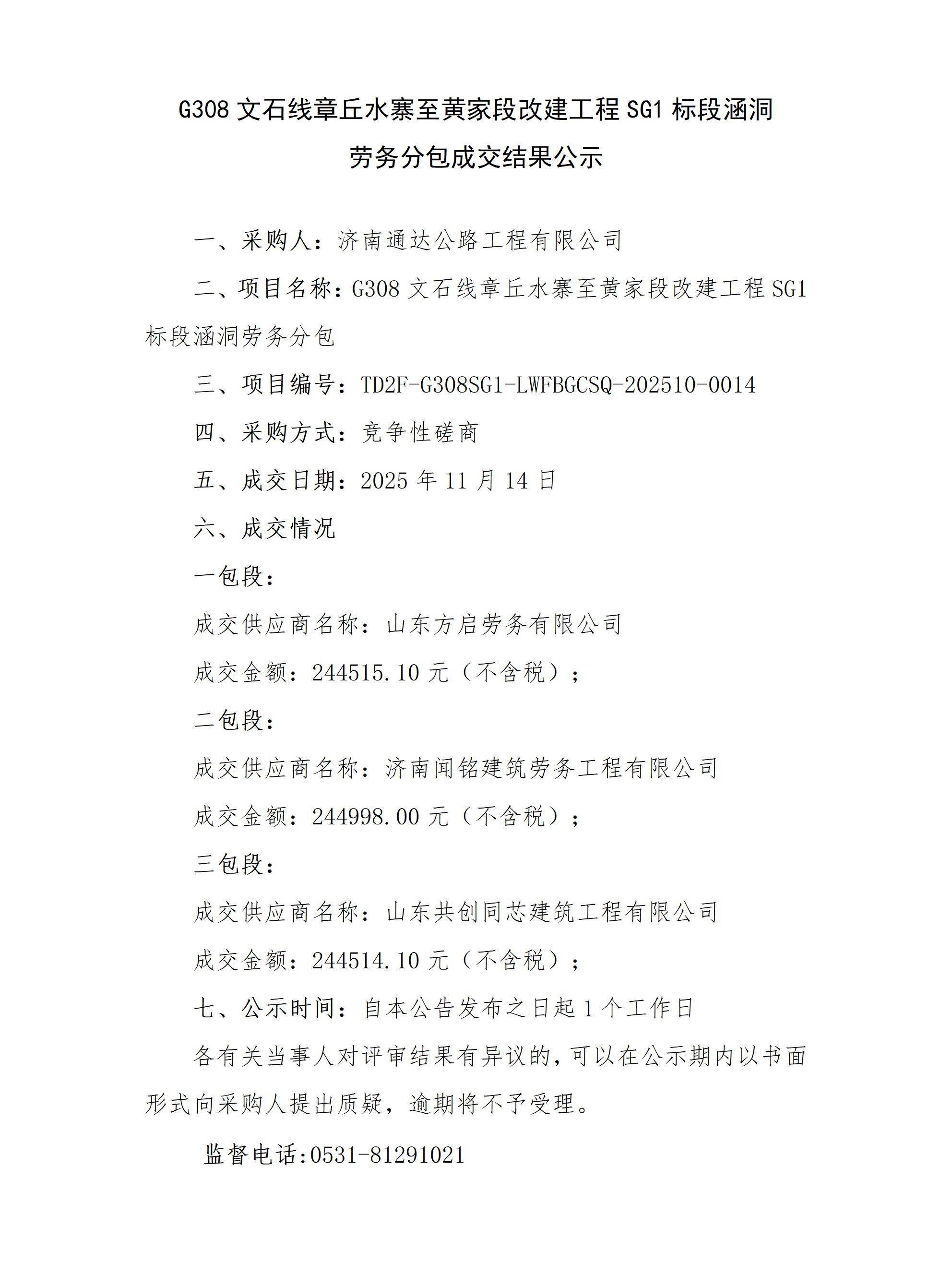 G308 文石线章丘水寨至黄家段改建工程 SG1 标段涵洞劳务分包成交结果公示

一、采购人：济南通达公路工程有限公司

二、项目名称：G308 文石线章丘水寨至黄家段改建工程 SG1 标段涵洞劳务分包

三、项目编号：TD2F-G308SG1-LWFBGCSQ-202510-0014

四、采购方式：竞争性磋商

五、成交日期：2025 年 11 月 14 日

六、成交情况

一包段：

成交供应商名称：山东方启劳务有限公司

成交金额：244515.10 元（不含税）；

二包段：

成交供应商名称：济南闻铭建筑劳务工程有限公司

成交金额：244998.00 元（不含税）；

三包段：

成交供应商名称：山东共创同芯建筑工程有限公司

成交金额：244514.10 元（不含税）；

七、公示时间：自本公告发布之日起 1 个工作日

各有关当事人对评审结果有异议的，可以在公示期内以书面形式向采购人提出质疑，逾期将不予受理。

监督电话:0531-81291021